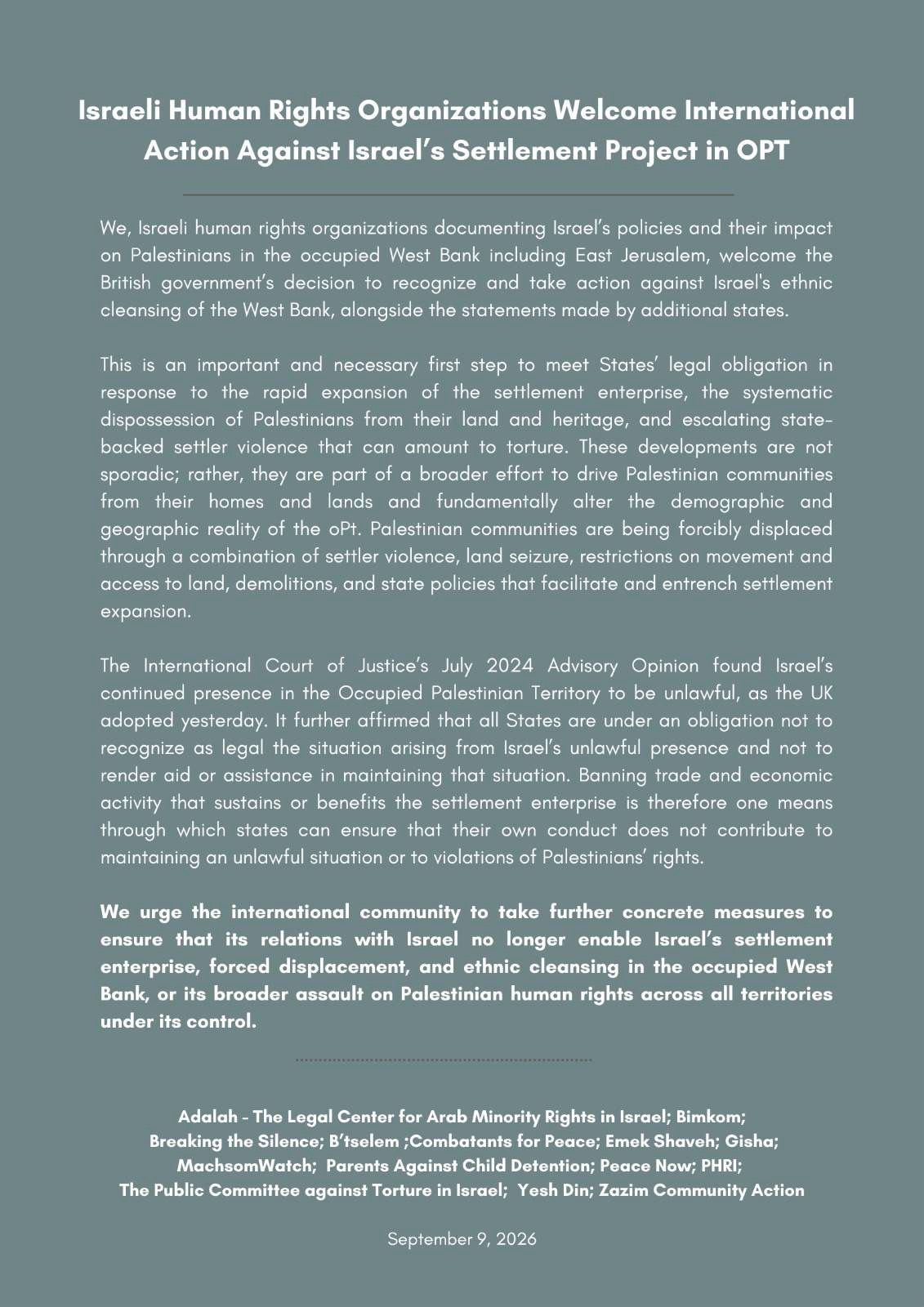 Israeli Human Rights Organizations Welcome International Action Against Israel's Settlement Project in OPT

We, Israeli human rights organizations documenting Israel's policies and their impact on Palestinians in the occupied West Bank including East Jerusalem, welcome the British government's decision to recognize and take action against Israel's ethnic cleansing of the West Bank, alongside the statements made by additional states.

This is an important and necessary first step to meet States' legal obligation in response to the rapid expansion of the settlement enterprise, the systematic dispossession of Palestinians from their land and heritage, and escalating state-backed settler violence that can amount to torture. These developments are not sporadic; rather, they are part of a broader effort to drive Palestinian communities from their homes and lands and fundamentally alter the demographic and geographic reality of the oPt. Palestinian communities are being forcibly displaced through a combination of settler violence, land seizure, restrictions on movement and access to land, demolitions, and state policies that facilitate and entrench settlement expansion.

The International Court of Justice's July 2024 Advisory Opinion found Israel's continued presence in the Occupied Palestinian Territory to be unlawful, as the UK adopted yesterday. It further affirmed that all States are under an obligation not to recognize as legal the situation arising from Israel's unlawful presence and not to render aid or assistance in maintaining that situation. Banning trade and economic activity that sustains or benefits the settlement enterprise is therefore one means through which states can ensure that their own conduct does not contribute to maintaining an unlawful situation or to violations of Palestinians' rights.

We urge the international community to take further concrete measures to ensure that its relations with Israel no longer enable Israel's settlement enterprise, forced displacement, and ethnic cleansing in the occupied West Bank, or its broader assault on Palestinian human rights across all territories under its control.

Adalah - The Legal Center for Arab Minority Rights in Israel; Bimkom;
Breaking the Silence; B'tselem ;Combatants for Peace; Emek Shaveh; Gisha;
MachsomWatch; Parents Against Child Detention; Peace Now; PHRI;
The Public Committee against Torture in Israel; Yesh Din; Zazim Community Action

September 9, 2026